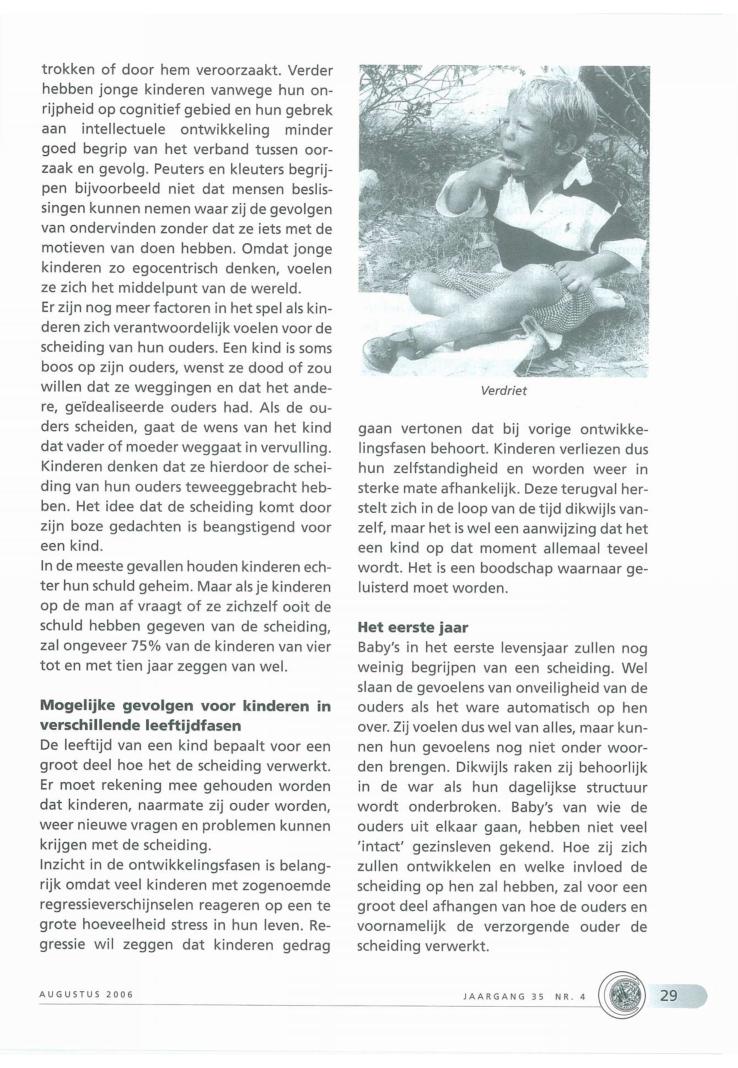 trokken of door hem veroorzaakt. Verder hebben jonge kinderen vanwege hun onrijpheid op cognitief gebied en hun gebrek aan intellectuele ontwikkeling minder goed begrip van het verband tussen oorzaak en gevolg. Peuters en kleuters begrijpen bijvoorbeeld niet dat mensen beslissingen kunnen nemen waar zij de gevolgen van ondervinden zonder dat ze iets met de motieven van doen hebben. Omdat jonge kinderen zo egocentrisch denken, voelen ze zich het middelpunt van de wereld.
Er zijn nog meer factoren in het spel als kinderen zich verantwoordelijk voelen voor de scheiding van hun ouders. Een kind is soms boos op zijn ouders, wenst ze dood of zou willen dat ze weggingen en dat het andere, geïdealiseerde ouders had. Als de ouders scheiden, gaat de wens van het kind dat vader of moeder weggaat in vervulling. Kinderen denken dat ze hierdoor de scheiding van hun ouders teweeggebracht hebben. Het idee dat de scheiding komt door zijn boze gedachten is beangstigend voor een kind.
In de meeste gevallen houden kinderen echter hun schuld geheim. Maar als je kinderen op de man af vraagt of ze zichzelf ooit de schuld hebben gegeven van de scheiding, zal ongeveer 75% van de kinderen van vier tot en met tien jaar zeggen van wel.

Mogelijke gevolgen voor kinderen in verschillende leeftijdfasen
De leeftijd van een kind bepaalt voor een groot deel hoe het de scheiding verwerkt. Er moet rekening mee gehouden worden dat kinderen, naarmate zij ouder worden, weer nieuwe vragen en problemen kunnen krijgen met de scheiding.
Inzicht in de ontwikkelingsfasen is belangrijk omdat veel kinderen met zogenoemde regressieverschijnselen reageren op een te grote hoeveelheid stress in hun leven. Regressie wil zeggen dat kinderen gedrag

Verdriet

gaan vertonen dat bij vorige ontwikkelingsfasen behoort. Kinderen verliezen dus hun zelfstandigheid en worden weer in sterke mate afhankelijk. Deze terugval herstelt zich in de loop van de tijd dikwijls vanzelf, maar het is wel een aanwijzing dat het een kind op dat moment allemaal teveel wordt. Het is een boodschap waarnaar geluisterd moet worden.

Het eerste jaar
Baby's in het eerste levensjaar zullen nog weinig begrijpen van een scheiding. Wel slaan de gevoelens van onveiligheid van de ouders als het ware automatisch op hen over. Zij voelen dus wel van alles, maar kunnen hun gevoelens nog niet onder woorden brengen. Dikwijls raken zij behoorlijk in de war als hun dagelijkse structuur wordt onderbroken. Baby's van wie de ouders uit elkaar gaan, hebben niet veel 'intact' gezinsleven gekend. Hoe zij zich zullen ontwikkelen en welke invloed de scheiding op hen zal hebben, zal voor een groot deel afhangen van hoe de ouders en voornamelijk de verzorgende ouder de scheiding verwerkt.

AUGUSTUS 2006

JAARGANG 35 NR. 4

29